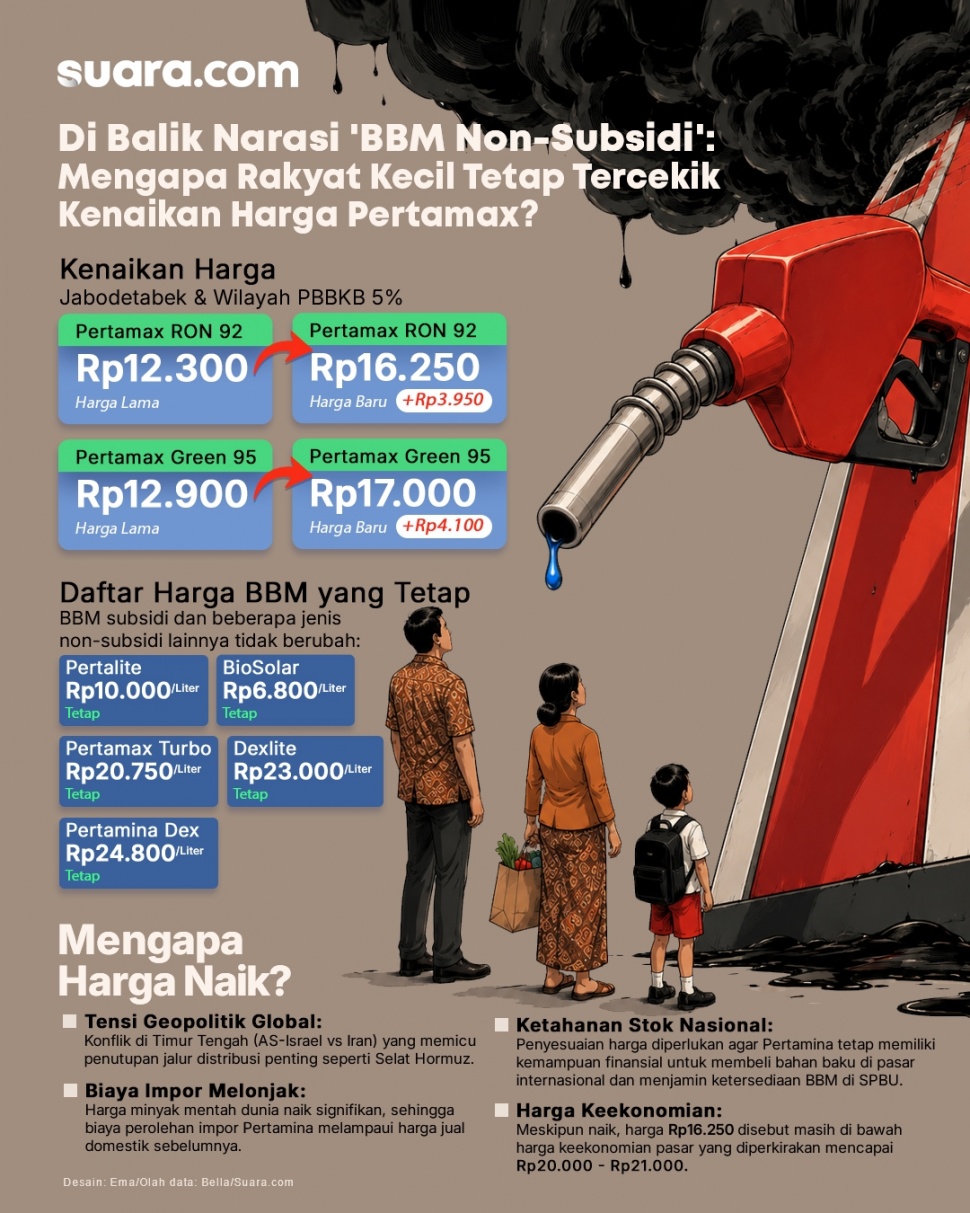 suara.com

Di Balik Narasi 'BBM Non-Subsidi': Mengapa Rakyat Kecil Tetap Tercekik Kenaikan Harga Pertamax?

Kenaikan Harga
Jabodetabek & Wilayah PBBKB 5%

Pertamax RON 92
Rp12.300
Harga Lama

Pertamax RON 92
Rp16.250
Harga Baru +Rp3.950

Pertamax Green 95
Rp12.900
Harga Lama

Pertamax Green 95
Rp17.000
Harga Baru +Rp4.100

Daftar Harga BBM yang Tetap
BBM subsidi dan beberapa jenis non-subsidi lainnya tidak berubah:

Pertalite
Rp10.000/Liter
Tetap

BioSolar
Rp6.800/Liter
Tetap

Pertamax Turbo
Rp20.750/Liter
Tetap

Dexlite
Rp23.000/Liter
Tetap

Pertamina Dex
Rp24.800/Liter
Tetap

Mengapa Harga Naik?

Tensi Geopolitik Global:
Konflik di Timur Tengah (AS-Israel vs Iran) yang memicu penutupan jalur distribusi penting seperti Selat Hormuz.

Biaya Impor Melonjak:
Harga minyak mentah dunia naik signifikan, sehingga biaya perolehan impor Pertamina melampaui harga jual domestik sebelumnya.

Ketahanan Stok Nasional:
Penyesuaian harga diperlukan agar Pertamina tetap memiliki kemampuan finansial untuk membeli bahan baku di pasar internasional dan menjamin ketersediaan BBM di SPBU.

Harga Keekonomian:
Meskipun naik, harga Rp16.250 disebut masih di bawah harga keekonomian pasar yang diperkirakan mencapai Rp20.000 - Rp21.000.

Desain: Ema/Olah data: Bella/Suara.com